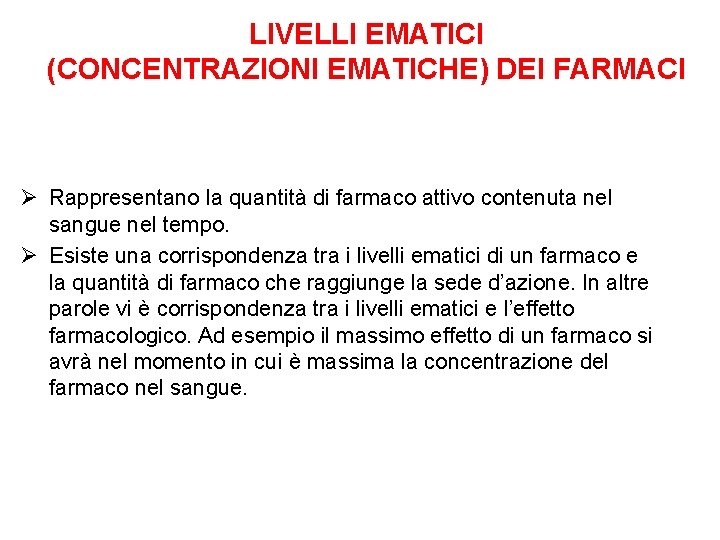 LIVELLI EMATICI
(CONCENTRAZIONI EMATICHE) DEI FARMACI

➢ Rappresentano la quantità di farmaco attivo contenuta nel sangue nel tempo.

➢ Esiste una corrispondenza tra i livelli ematici di un farmaco e la quantità di farmaco che raggiunge la sede d'azione. In altre parole vi è corrispondenza tra i livelli ematici e l'effetto farmacologico. Ad esempio il massimo effetto di un farmaco si avrà nel momento in cui è massima la concentrazione del farmaco nel sangue.